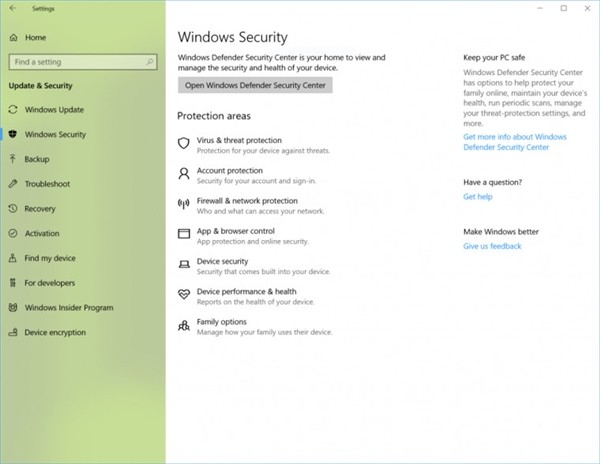 Settings

Home

Find a setting

Update & Security

Windows Update

Windows Security

Backup

Troubleshoot

Recovery

Activation

Find my device

For developers

Windows Insider Program

Device encryption

Windows Security

Windows Defender Security Center is your home to view and manage the security and health of your device.

Open Windows Defender Security Center

Protection areas

Virus & threat protection
Protection for your device against threats.

Account protection
Security for your account and sign-in.

Firewall & network protection
Who and what can access your network.

App & browser control
App protection and online security.

Device security
Security that comes built into your device.

Device performance & health
Reports on the health of your device.

Family options
Manage how your family uses their device.

Keep your PC safe

Windows Defender Security Center has options to help protect your family online, maintain your device's health, run periodic scans, manage your threat-protection settings, and more.

Get more info about Windows Defender Security Center

Have a question?

Get help

Make Windows better

Give us feedback